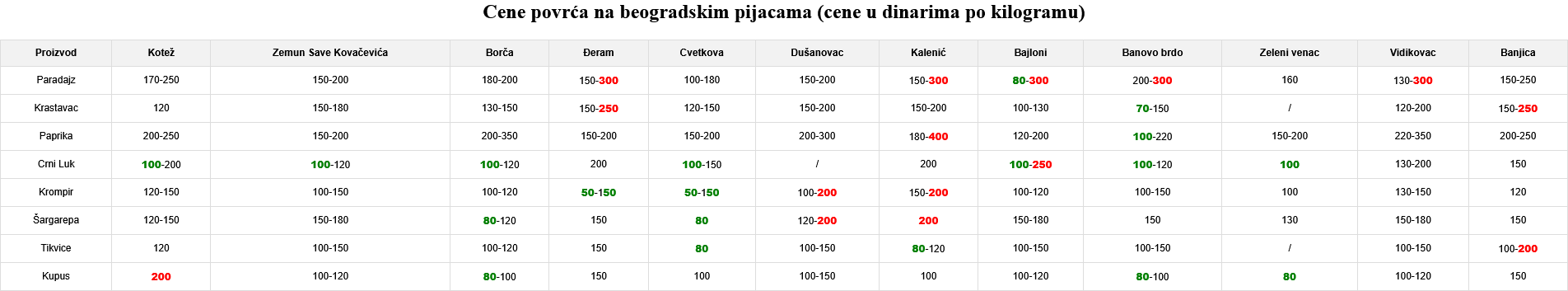 Cene povrća na beogradskim pijacama (cene u dinarima po kilogramu)

| Proizvod | Kotež | Zemun Save Kovačevića | Borča | Đeram | Cvetkova | Dušanovac | Kalenić | Bajloni | Banovo brdo | Zeleni venac | Vidikovac | Banjica |
|---|---|---|---|---|---|---|---|---|---|---|---|---|
| Paradajz | 170-250 | 150-200 | 180-200 | 150-300 | 100-180 | 150-200 | 150-300 | 80-300 | 200-300 | 160 | 130-300 | 150-250 |
| Krastavac | 120 | 150-180 | 130-150 | 150-250 | 120-150 | 150-200 | 150-200 | 100-130 | 70-150 | / | 120-200 | 150-250 |
| Paprika | 200-250 | 150-200 | 200-350 | 150-200 | 150-200 | 200-300 | 180-400 | 120-200 | 100-220 | 150-200 | 220-350 | 200-250 |
| Crni Luk | 100-200 | 100-120 | 100-120 | 200 | 100-150 | / | 200 | 100-250 | 100-120 | 100 | 130-200 | 150 |
| Krompir | 120-150 | 100-150 | 100-120 | 50-150 | 50-150 | 100-200 | 150-200 | 100-120 | 100-150 | 100 | 130-150 | 120 |
| Šargarepa | 120-150 | 150-180 | 80-120 | 150 | 80 | 120-200 | 200 | 150-180 | 150 | 130 | 150-180 | 150 |
| Tikvice | 120 | 100-150 | 100-120 | 150 | 80 | 100-150 | 80-120 | 100-150 | 100-150 | / | 100-150 | 100-200 |
| Kupus | 200 | 100-120 | 80-100 | 150 | 100 | 100-150 | 100 | 100-120 | 80-100 | 80 | 100-120 | 150 |